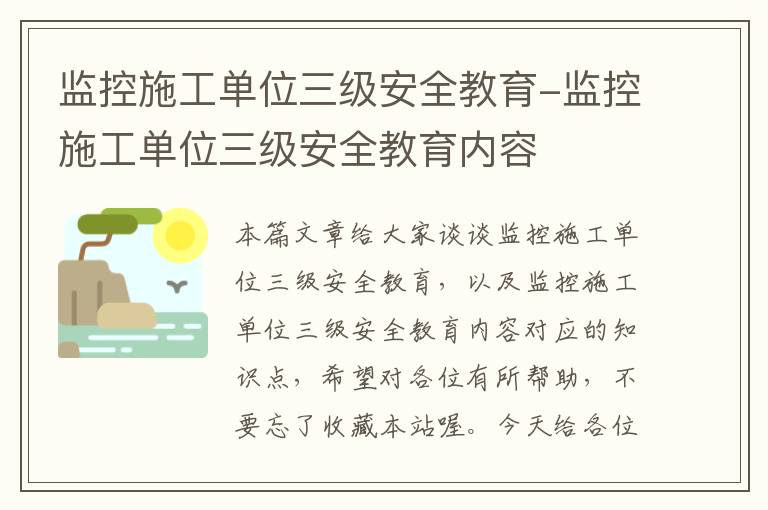 监控施工单位三级安全教育-监控施工单位三级安全教育内容

本篇文章给大家谈谈监控施工单位三级安全教育，以及监控施工单位三级安全教育内容对应的知识点，希望对各位有所帮助，不要忘了收藏本站喔。今天给各位